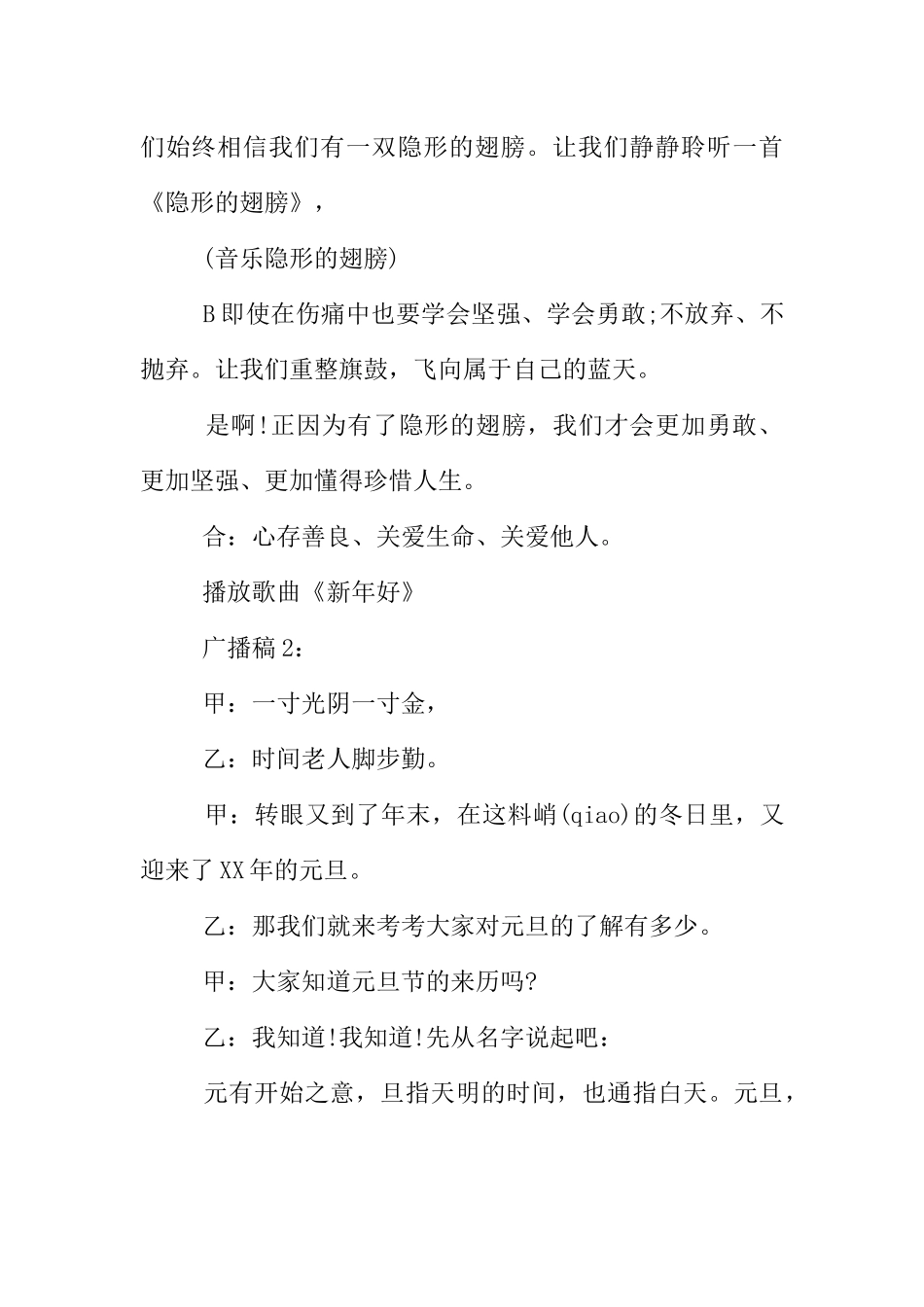 们始终相信我们有一双隐形的翅膀。让我们静静聆听一首《隐形的翅膀》，

(音乐隐形的翅膀)

B即使在伤痛中也要学会坚强、学会勇敢;不放弃、不抛弃。让我们重整旗鼓，飞向属于自己的蓝天。

是啊!正因为有了隐形的翅膀，我们才会更加勇敢、更加坚强、更加懂得珍惜人生。

合：心存善良、关爱生命、关爱他人。

播放歌曲《新年好》

广播稿2：

甲：一寸光阴一寸金，

乙：时间老人脚步勤。

甲：转眼又到了年末，在这料峭(qiao)的冬日里，又迎来了XX年的元旦。

乙：那我们就来考考大家对元旦的了解有多少。

甲：大家知道元旦节的来历吗?

乙：我知道!我知道!先从名字说起吧：

元有开始之意，旦指天明的时间，也通指白天。元旦，